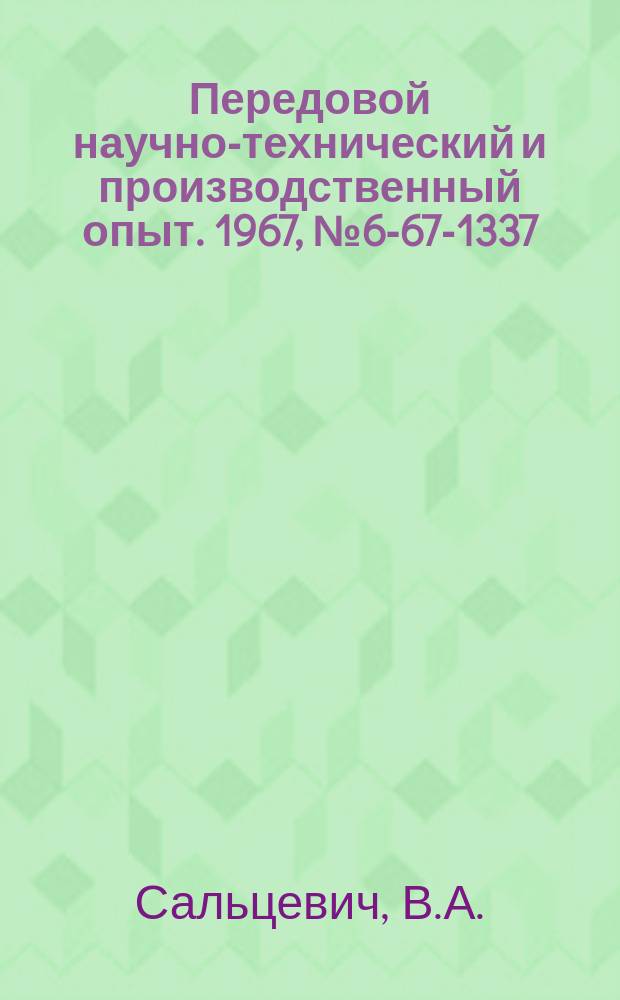 Передовой научно-технический и производственный опыт. 1967, №6-67-1337

Сальцевич, В.А.